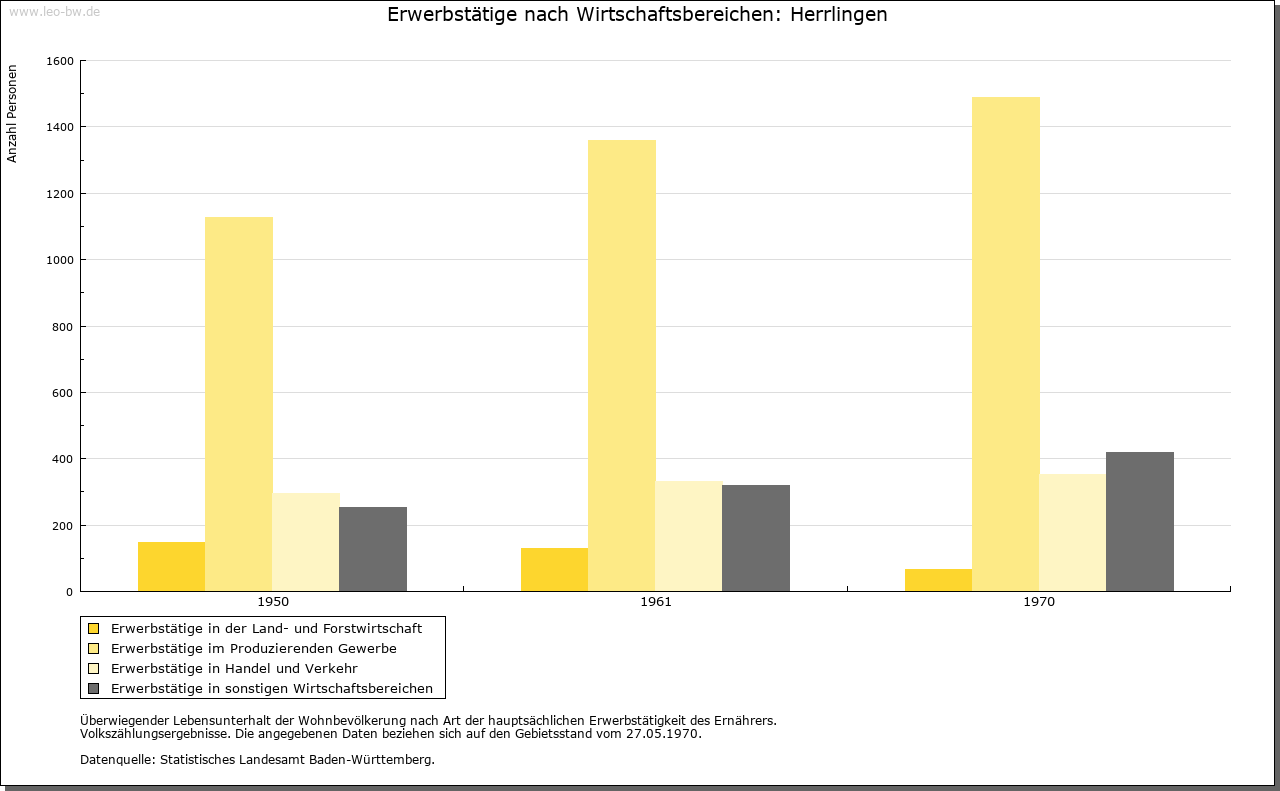 www.leo-bw.de

Erwerbstätige nach Wirtschaftsbereichen: Herrlingen

Anzahl Personen

1600
1400
1200
1000
800
600
400
200
0

1950
1961
1970

Erwerbstätige in der Land- und Forstwirtschaft
Erwerbstätige im Produzierenden Gewerbe
Erwerbstätige in Handel und Verkehr
Erwerbstätige in sonstigen Wirtschaftsbereichen

Überwiegender Lebensunterhalt der Wohnbevölkerung nach Art der hauptsächlichen Erwerbstätigkeit des Ernährers.
Volkszählungsergebnisse. Die angegebenen Daten beziehen sich auf den Gebietsstand vom 27.05.1970.

Datenquelle: Statistisches Landesamt Baden-Württemberg.